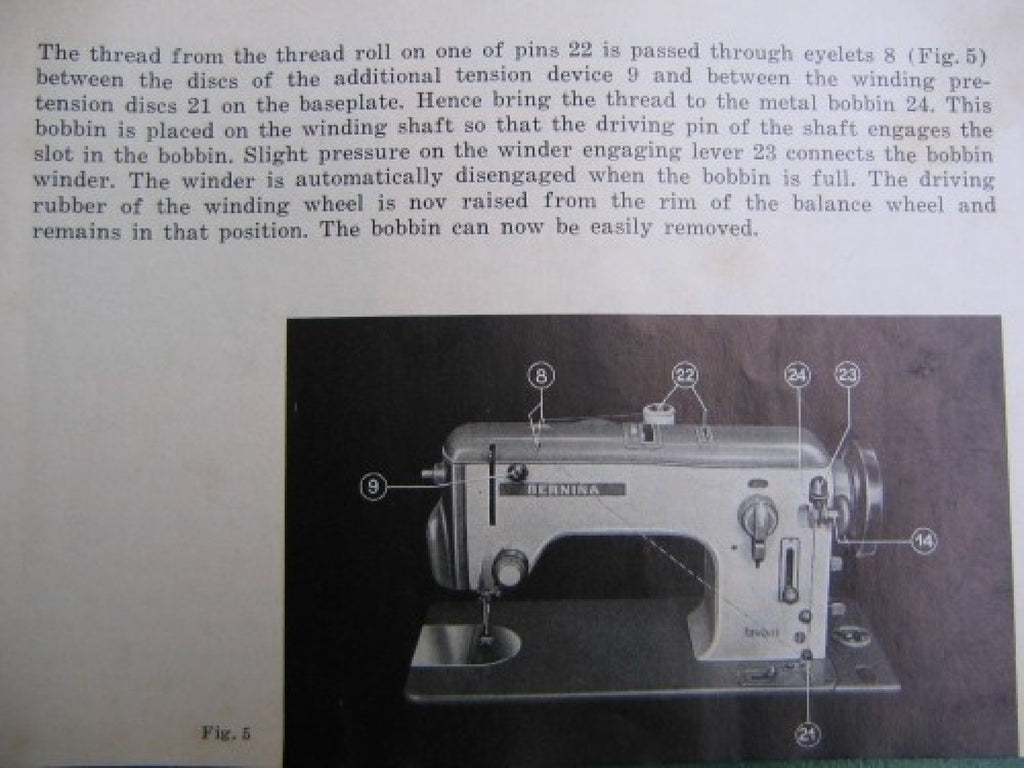 The thread from the thread roll on one of pins 22 is passed through eyelets 8 (Fig. 5) between the discs of the additional tension device 9 and between the winding pretension discs 21 on the baseplate. Hence bring the thread to the metal bobbin 24. This bobbin is placed on the winding shaft so that the driving pin of the shaft engages the slot in the bobbin. Slight pressure on the winder engaging lever 23 connects the bobbin winder. The winder is automatically disengaged when the bobbin is full. The driving rubber of the winding wheel is nov raised from the rim of the balance wheel and remains in that position. The bobbin can now be easily removed.

8
22
24
23
9
BERNINA
14
21

Fig. 5